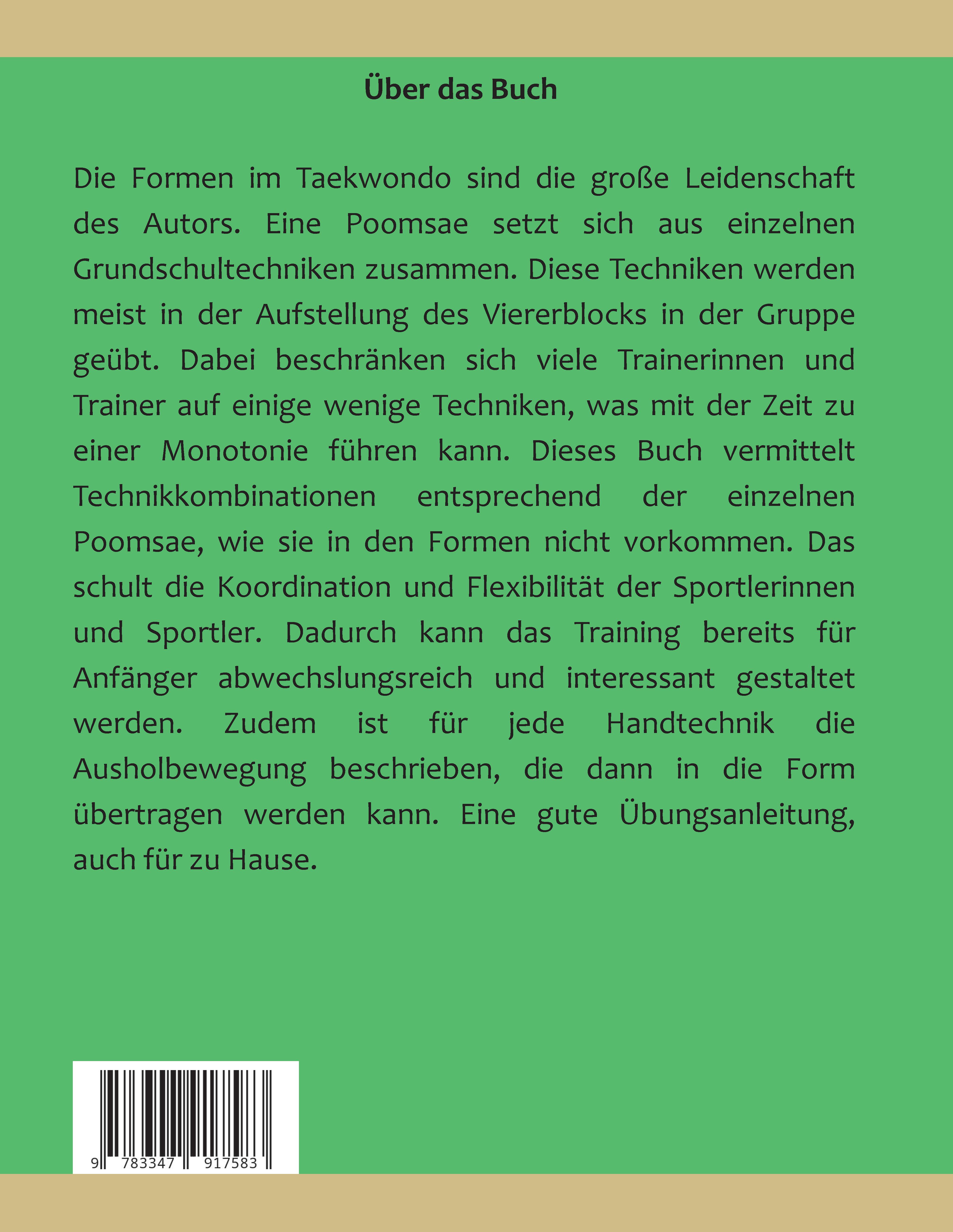 Über das Buch

Die Formen im Taekwondo sind die große Leidenschaft des Autors. Eine Poomsae setzt sich aus einzelnen Grundschultechniken zusammen. Diese Techniken werden meist in der Aufstellung des Viererblocks in der Gruppe geübt. Dabei beschränken sich viele Trainerinnen und Trainer auf einige wenige Techniken, was mit der Zeit zu einer Monotonie führen kann. Dieses Buch vermittelt Technikkombinationen entsprechend der einzelnen Poomsae, wie sie in den Formen nicht vorkommen. Das schult die Koordination und Flexibilität der Sportlerinnen und Sportler. Dadurch kann das Training bereits für Anfänger abwechslungsreich und interessant gestaltet werden. Zudem ist für jede Handtechnik die Ausholbewegung beschrieben, die dann in die Form übertragen werden kann. Eine gute Übungsanleitung, auch für zu Hause.

9 783347 917583